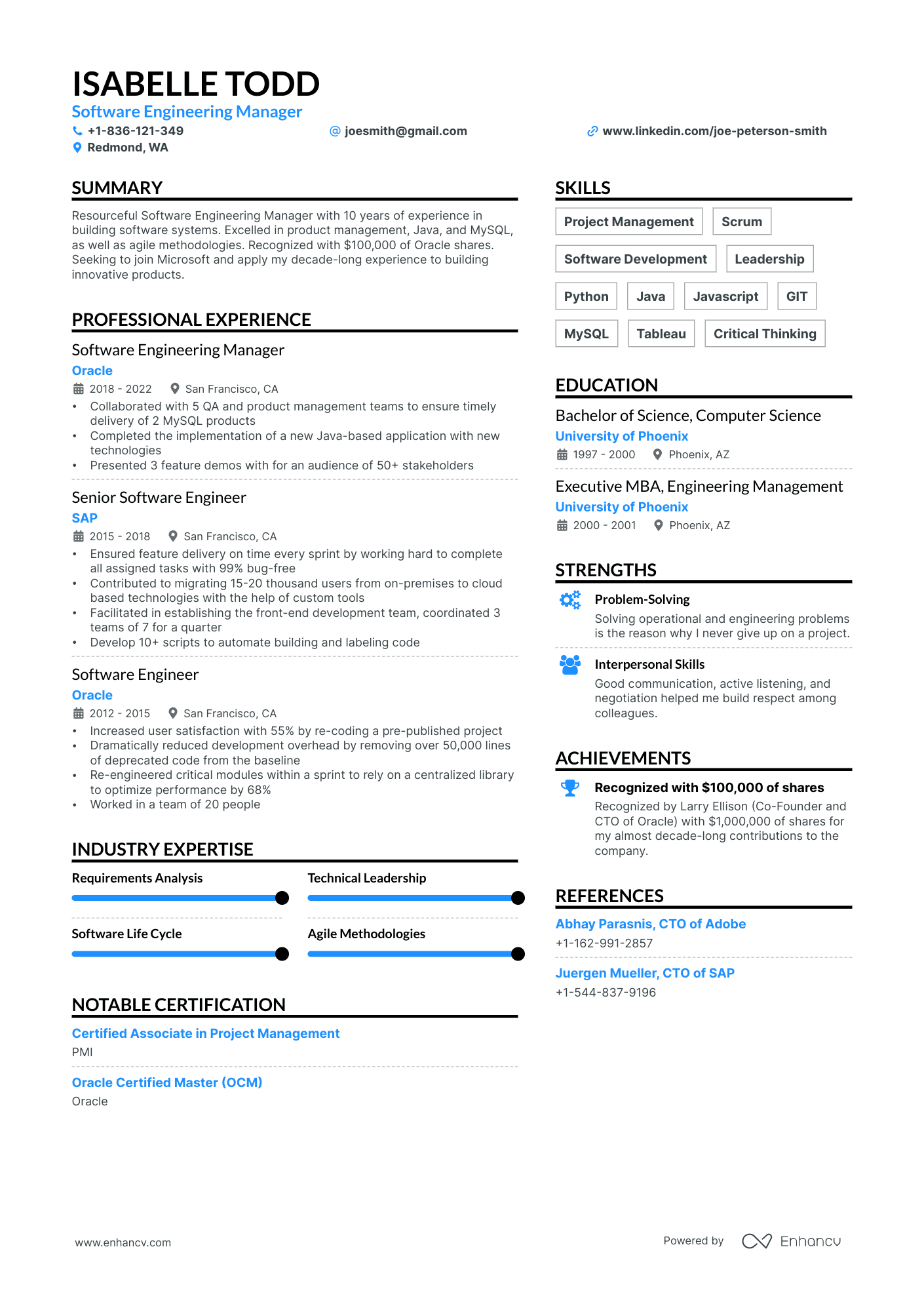 ISABELLE TODD
Software Engineering Manager
+1-836-121-349
joesmith@gmail.com
www.linkedin.com/joe-peterson-smith
Redmond, WA

SUMMARY

Resourceful Software Engineering Manager with 10 years of experience in building software systems. Excelled in product management, Java, and MySQL, as well as agile methodologies. Recognized with $100,000 of Oracle shares. Seeking to join Microsoft and apply my decade-long experience to building innovative products.

PROFESSIONAL EXPERIENCE

Software Engineering Manager
Oracle
2018 - 2022
San Francisco, CA
• Collaborated with 5 QA and product management teams to ensure timely delivery of 2 MySQL products
• Completed the implementation of a new Java-based application with new technologies
• Presented 3 feature demos with for an audience of 50+ stakeholders

Senior Software Engineer
SAP
2015 - 2018
San Francisco, CA
• Ensured feature delivery on time every sprint by working hard to complete all assigned tasks with 99% bug-free
• Contributed to migrating 15-20 thousand users from on-premises to cloud based technologies with the help of custom tools
• Facilitated in establishing the front-end development team, coordinated 3 teams of 7 for a quarter
• Develop 10+ scripts to automate building and labeling code

Software Engineer
Oracle
2012 - 2015
San Francisco, CA
• Increased user satisfaction with 55% by re-coding a pre-published project
• Dramatically reduced development overhead by removing over 50,000 lines of deprecated code from the baseline
• Re-engineered critical modules within a sprint to rely on a centralized library to optimize performance by 68%
• Worked in a team of 20 people

INDUSTRY EXPERTISE

Requirements Analysis
Technical Leadership
Software Life Cycle
Agile Methodologies

NOTABLE CERTIFICATION

Certified Associate in Project Management
PMI

Oracle Certified Master (OCM)
Oracle

SKILLS

Project Management
Scrum
Software Development
Leadership
Python
Java
Javascript
GIT
MySQL
Tableau
Critical Thinking

EDUCATION

Bachelor of Science, Computer Science
University of Phoenix
1997 - 2000
Phoenix, AZ

Executive MBA, Engineering Management
University of Phoenix
2000 - 2001
Phoenix, AZ

STRENGTHS

Problem-Solving
Solving operational and engineering problems is the reason why I never give up on a project.

Interpersonal Skills
Good communication, active listening, and negotiation helped me build respect among colleagues.

ACHIEVEMENTS

Recognized with $100,000 of shares
Recognized by Larry Ellison (Co-Founder and CTO of Oracle) with $1,000,000 of shares for my almost decade-long contributions to the company.

REFERENCES

Abhay Parasnis, CTO of Adobe
+1-162-991-2857

Juergen Mueller, CTO of SAP
+1-544-837-9196

www.enhancv.com
Powered by Enhancv